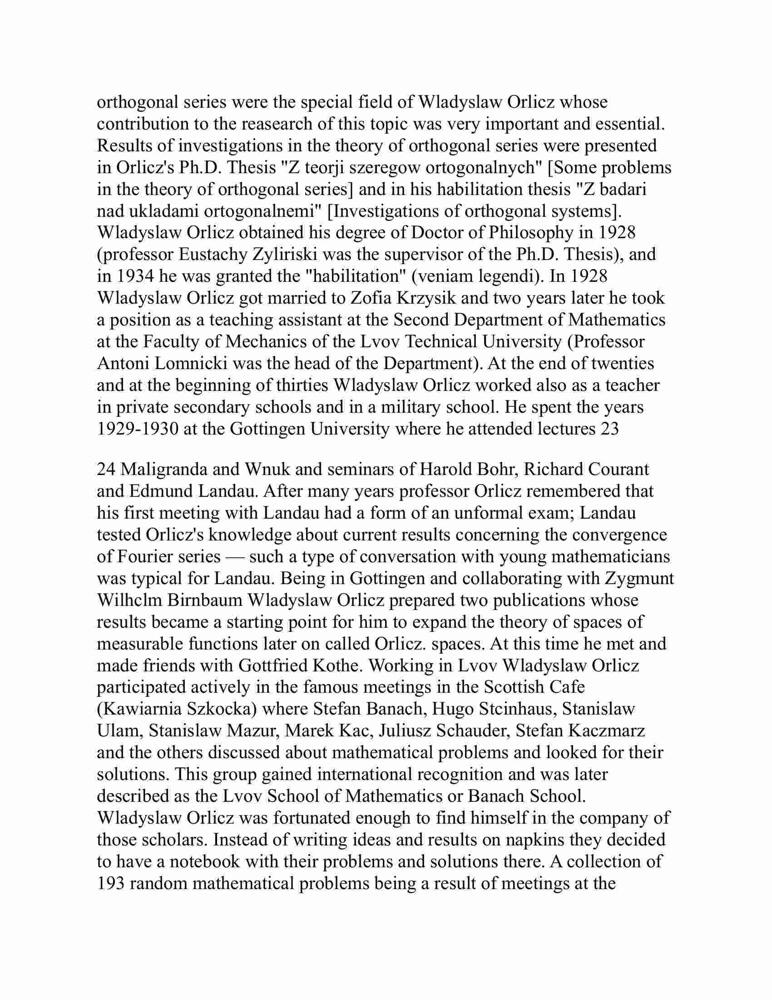 orthogonal series were the special field of Wladyslaw Orlicz whose contribution to the reasearch of this topic was very important and essential. Results of investigations in the theory of orthogonal series were presented in Orlicz's Ph.D. Thesis "Z teorji szeregow ortogonalnych" [Some problems in the theory of orthogonal series] and in his habilitation thesis "Z badari nad ukladami ortogonalnemi" [Investigations of orthogonal systems]. Wladyslaw Orlicz obtained his degree of Doctor of Philosophy in 1928 (professor Eustachy Zyliriski was the supervisor of the Ph.D. Thesis), and in 1934 he was granted the "habilitation" (veniam legendi). In 1928 Wladyslaw Orlicz got married to Zofia Krzysik and two years later he took a position as a teaching assistant at the Second Department of Mathematics at the Faculty of Mechanics of the Lvov Technical University (Professor Antoni Lomnicki was the head of the Department). At the end of twenties and at the beginning of thirties Wladyslaw Orlicz worked also as a teacher in private secondary schools and in a military school. He spent the years 1929-1930 at the Gottingen University where he attended lectures 23

24 Maligranda and Wnuk and seminars of Harold Bohr, Richard Courant and Edmund Landau. After many years professor Orlicz remembered that his first meeting with Landau had a form of an unformal exam; Landau tested Orlicz's knowledge about current results concerning the convergence of Fourier series — such a type of conversation with young mathematicians was typical for Landau. Being in Gottingen and collaborating with Zygmunt Wilhclm Birnbaum Wladyslaw Orlicz prepared two publications whose results became a starting point for him to expand the theory of spaces of measurable functions later on called Orlicz. spaces. At this time he met and made friends with Gottfried Kothe. Working in Lvov Wladyslaw Orlicz participated actively in the famous meetings in the Scottish Cafe (Kawiarnia Szkocka) where Stefan Banach, Hugo Stcinhaus, Stanislaw Ulam, Stanislaw Mazur, Marek Kac, Juliusz Schauder, Stefan Kaczmarz and the others discussed about mathematical problems and looked for their solutions. This group gained international recognition and was later described as the Lvov School of Mathematics or Banach School. Wladyslaw Orlicz was fortunated enough to find himself in the company of those scholars. Instead of writing ideas and results on napkins they decided to have a notebook with their problems and solutions there. A collection of 193 random mathematical problems being a result of meetings at the